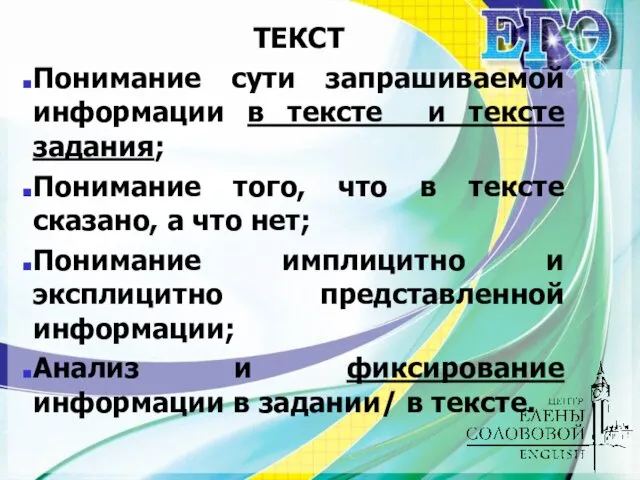 ЕГЭ

ТЕКСТ

Понимание сути запрашиваемой информации в тексте и тексте задания;

Понимание того, что в тексте сказано, а что нет;

Понимание имплицитно и эксплицитно представленной информации;

Анализ и фиксирование информации в задании/ в тексте.

ЦЕНТР ЕЛЕНЫ СОЛОВОВОЙ ENGLISH